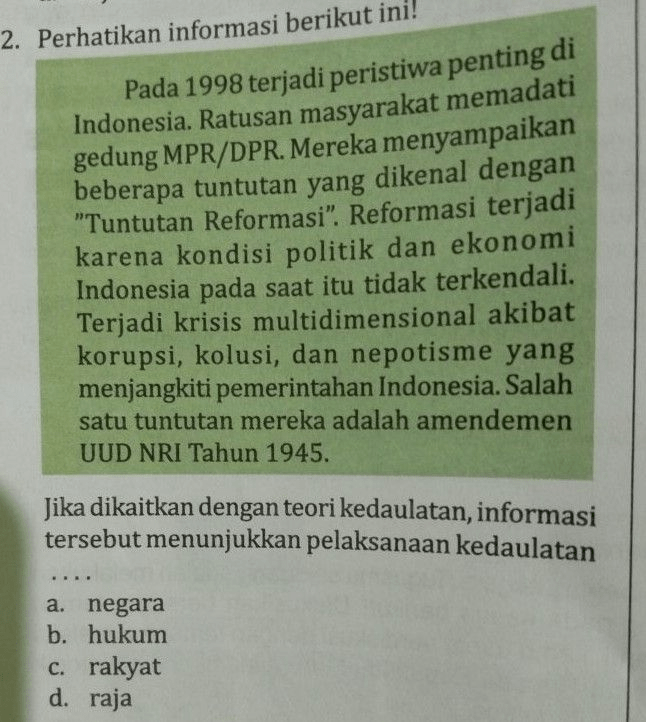 2. Perhatikan informasi berikut ini!

Pada 1998 terjadi peristiwa penting di Indonesia. Ratusan masyarakat memadati gedung MPR/DPR. Mereka menyampaikan beberapa tuntutan yang dikenal dengan "Tuntutan Reformasi". Reformasi terjadi karena kondisi politik dan ekonomi Indonesia pada saat itu tidak terkendali. Terjadi krisis multidimensional akibat korupsi, kolusi, dan nepotisme yang menjangkiti pemerintahan Indonesia. Salah satu tuntutan mereka adalah amendemen UUD NRI Tahun 1945.

Jika dikaitkan dengan teori kedaulatan, informasi tersebut menunjukkan pelaksanaan kedaulatan ....
a. negara
b. hukum
c. rakyat
d. raja